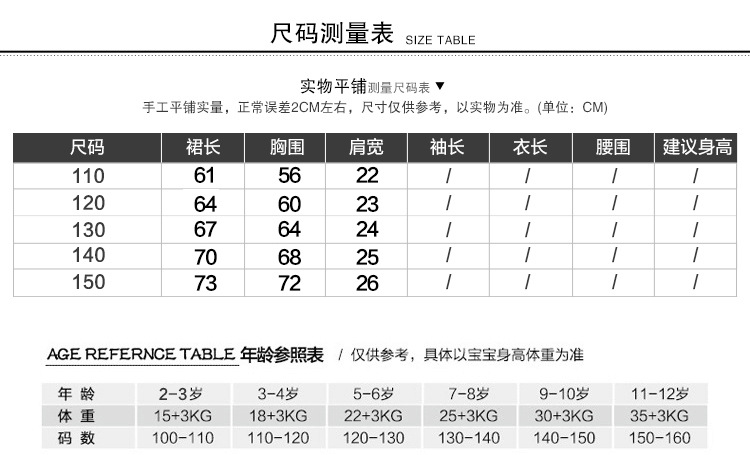 尺码测量表 SIZE TABLE

实物平铺测量尺码表 ▼

手工平铺实量，正常误差2CM左右，尺寸仅供参考，以实物为准。(单位：CM)

| 尺码 | 裙长 | 胸围 | 肩宽 | 袖长 | 衣长 | 腰围 | 建议身高 |
|---|---|---|---|---|---|---|---|
| 110 | 61 | 56 | 22 | / | / | / | / |
| 120 | 64 | 60 | 23 | / | / | / | / |
| 130 | 67 | 64 | 24 | / | / | / | / |
| 140 | 70 | 68 | 25 | / | / | / | / |
| 150 | 73 | 72 | 26 | / | / | / | / |

AGE REFERNCE TABLE 年龄参照表 / 仅供参考，具体以宝宝身高体重为准

| 年 龄 | 2-3岁 | 3-4岁 | 5-6岁 | 7-8岁 | 9-10岁 | 11-12岁 |
|---|---|---|---|---|---|---|
| 体 重 | 15+3KG | 18+3KG | 22+3KG | 25+3KG | 30+3KG | 35+3KG |
| 码 数 | 100-110 | 110-120 | 120-130 | 130-140 | 140-150 | 150-160 |